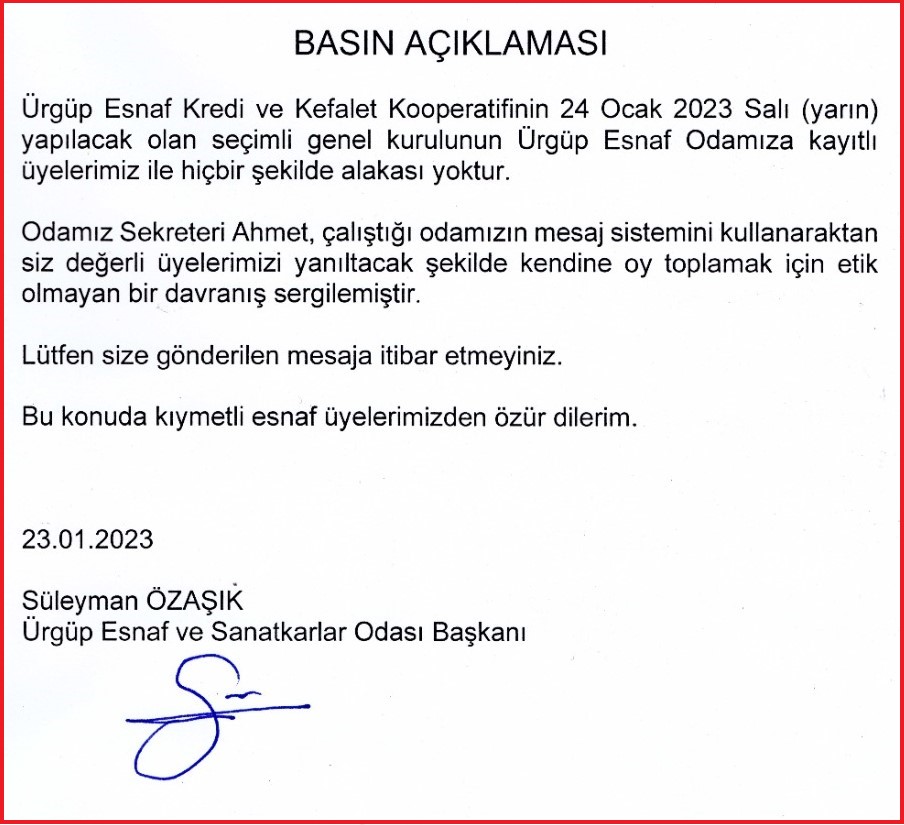 BASIN AÇIKLAMASI

Ürgüp Esnaf Kredi ve Kefalet Kooperatifinin 24 Ocak 2023 Salı (yarın) yapılacak olan seçimli genel kurulunun Ürgüp Esnaf Odamıza kayıtlı üyelerimiz ile hiçbir şekilde alakası yoktur.

Odamız Sekreteri Ahmet, çalıştığı odamızın mesaj sistemini kullanaraktan siz değerli üyelerimizi yanıltacak şekilde kendine oy toplamak için etik olmayan bir davranış sergilemiştir.

Lütfen size gönderilen mesaja itibar etmeyiniz.

Bu konuda kıymetli esnaf üyelerimizden özür dilerim.

23.01.2023

Süleyman ÖZAŞIK
Ürgüp Esnaf ve Sanatkarlar Odası Başkanı